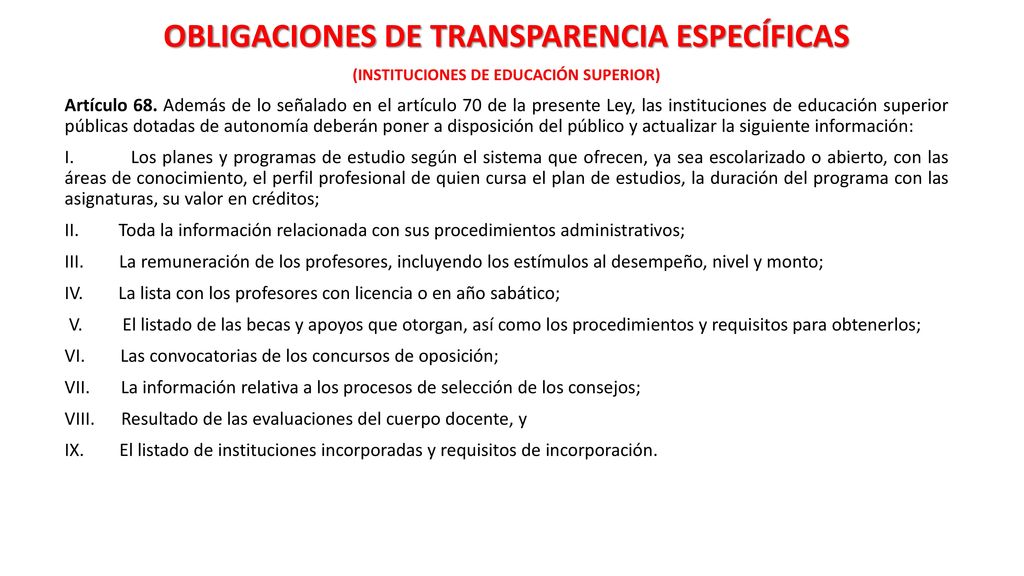 OBLIGACIONES DE TRANSPARENCIA ESPECÍFICAS

(INSTITUCIONES DE EDUCACIÓN SUPERIOR)

Artículo 68. Además de lo señalado en el artículo 70 de la presente Ley, las instituciones de educación superior públicas dotadas de autonomía deberán poner a disposición del público y actualizar la siguiente información:

I. Los planes y programas de estudio según el sistema que ofrecen, ya sea escolarizado o abierto, con las áreas de conocimiento, el perfil profesional de quien cursa el plan de estudios, la duración del programa con las asignaturas, su valor en créditos;

II. Toda la información relacionada con sus procedimientos administrativos;

III. La remuneración de los profesores, incluyendo los estímulos al desempeño, nivel y monto;

IV. La lista con los profesores con licencia o en año sabático;

V. El listado de las becas y apoyos que otorgan, así como los procedimientos y requisitos para obtenerlos;

VI. Las convocatorias de los concursos de oposición;

VII. La información relativa a los procesos de selección de los consejos;

VIII. Resultado de las evaluaciones del cuerpo docente, y

IX. El listado de instituciones incorporadas y requisitos de incorporación.